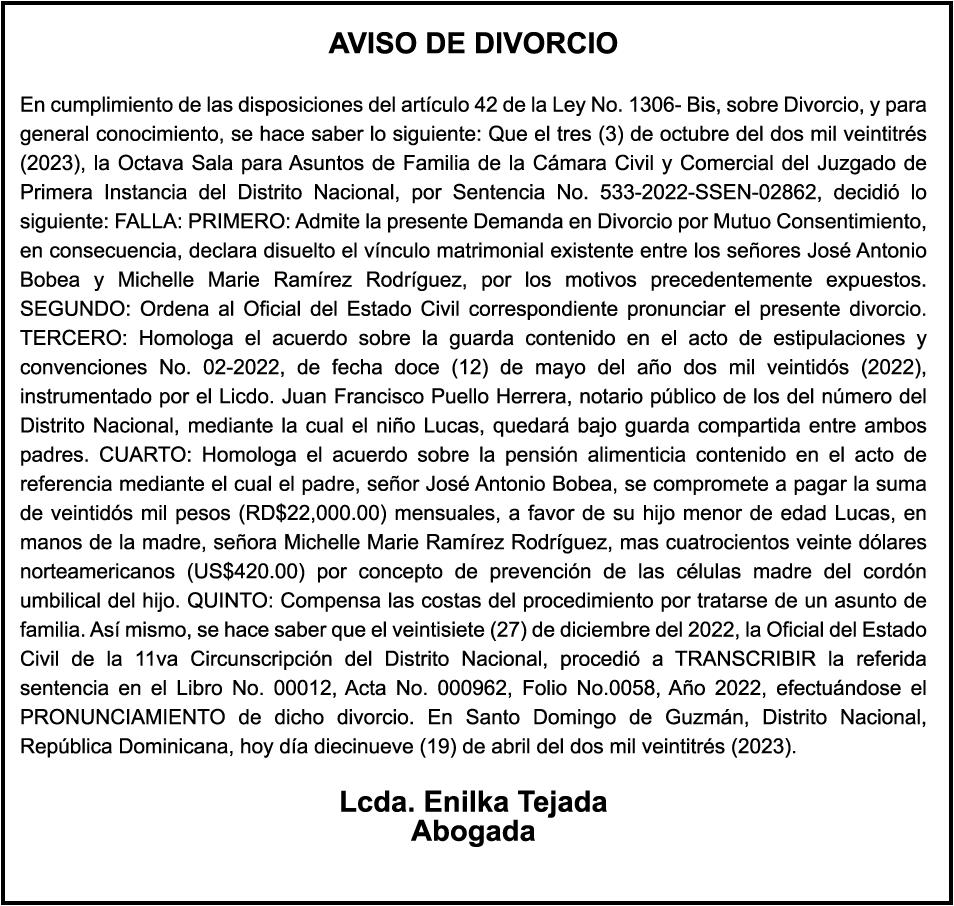 AVISO DE DIVORCIO

En cumplimiento de las disposiciones del artículo 42 de la Ley No. 1306- Bis, sobre Divorcio, y para general conocimiento, se hace saber lo siguiente: Que el tres (3) de octubre del dos mil veintitrés (2023), la Octava Sala para Asuntos de Familia de la Cámara Civil y Comercial del Juzgado de Primera Instancia del Distrito Nacional, por Sentencia No. 533-2022-SSEN-02862, decidió lo siguiente: FALLA: PRIMERO: Admite la presente Demanda en Divorcio por Mutuo Consentimiento, en consecuencia, declara disuelto el vínculo matrimonial existente entre los señores José Antonio Bobea y Michelle Marie Ramírez Rodríguez, por los motivos precedentemente expuestos. SEGUNDO: Ordena al Oficial del Estado Civil correspondiente pronunciar el presente divorcio. TERCERO: Homologa el acuerdo sobre la guarda contenido en el acto de estipulaciones y convenciones No. 02-2022, de fecha doce (12) de mayo del año dos mil veintidós (2022), instrumentado por el Licdo. Juan Francisco Puello Herrera, notario público de los del número del Distrito Nacional, mediante la cual el niño Lucas, quedará bajo guarda compartida entre ambos padres. CUARTO: Homologa el acuerdo sobre la pensión alimenticia contenido en el acto de referencia mediante el cual el padre, señor José Antonio Bobea, se compromete a pagar la suma de veintidós mil pesos (RD$22,000.00) mensuales, a favor de su hijo menor de edad Lucas, en manos de la madre, señora Michelle Marie Ramírez Rodríguez, mas cuatrocientos veinte dólares norteamericanos (US$420.00) por concepto de prevención de las células madre del cordón umbilical del hijo. QUINTO: Compensa las costas del procedimiento por tratarse de un asunto de familia. Así mismo, se hace saber que el veintisiete (27) de diciembre del 2022, la Oficial del Estado Civil de la 11va Circunscripción del Distrito Nacional, procedió a TRANSCRIBIR la referida sentencia en el Libro No. 00012, Acta No. 000962, Folio No.0058, Año 2022, efectuándose el PRONUNCIAMIENTO de dicho divorcio. En Santo Domingo de Guzmán, Distrito Nacional, República Dominicana, hoy día diecinueve (19) de abril del dos mil veintitrés (2023).

Lcda. Enilka Tejada
Abogada